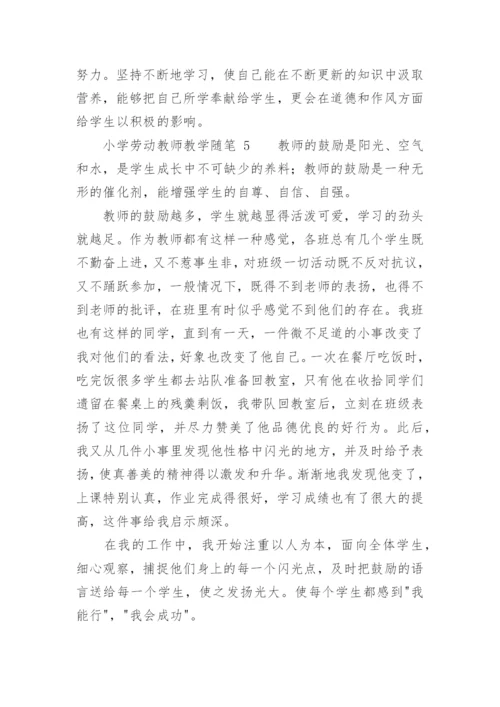 努力。坚持不断地学习，使自己能在不断更新的知识中汲取营养，能够把自己所学奉献给学生，更会在道德和作风方面给学生以积极的影响。

小学劳动教师教学随笔 5　　教师的鼓励是阳光、空气和水，是学生成长中不可缺少的养料；教师的鼓励是一种无形的催化剂，能增强学生的自尊、自信、自强。

教师的鼓励越多，学生就越显得活泼可爱，学习的劲头就越足。作为教师都有这样一种感觉，各班总有几个学生既不勤奋上进，又不惹事生非，对班级一切活动既不反对抗议，又不踊跃参加，一般情况下，既得不到老师的表扬，也得不到老师的批评，在班里有时似乎感觉不到他们的存在。我班也有这样的同学，直到有一天，一件微不足道的小事改变了我对他们的看法，好象也改变了他自己。一次在餐厅吃饭时，吃完饭很多学生都去站队准备回教室，只有他在收拾同学们遗留在餐桌上的残羹剩饭，我带队回教室后，立刻在班级表扬了这位同学，并尽力赞美了他品德优良的好行为。此后，我又从几件小事里发现他性格中闪光的地方，并及时给予表扬，使真善美的精神得以激发和升华。渐渐地我发现他变了，上课特别认真，作业完成得很好，学习成绩也有了很大的提高，这件事给我启示颇深。

在我的工作中，我开始注重以人为本，面向全体学生，细心观察，捕捉他们身上的每一个闪光点，及时把鼓励的语言送给每一个学生，使之发扬光大。使每个学生都感到"我能行"，"我会成功"。